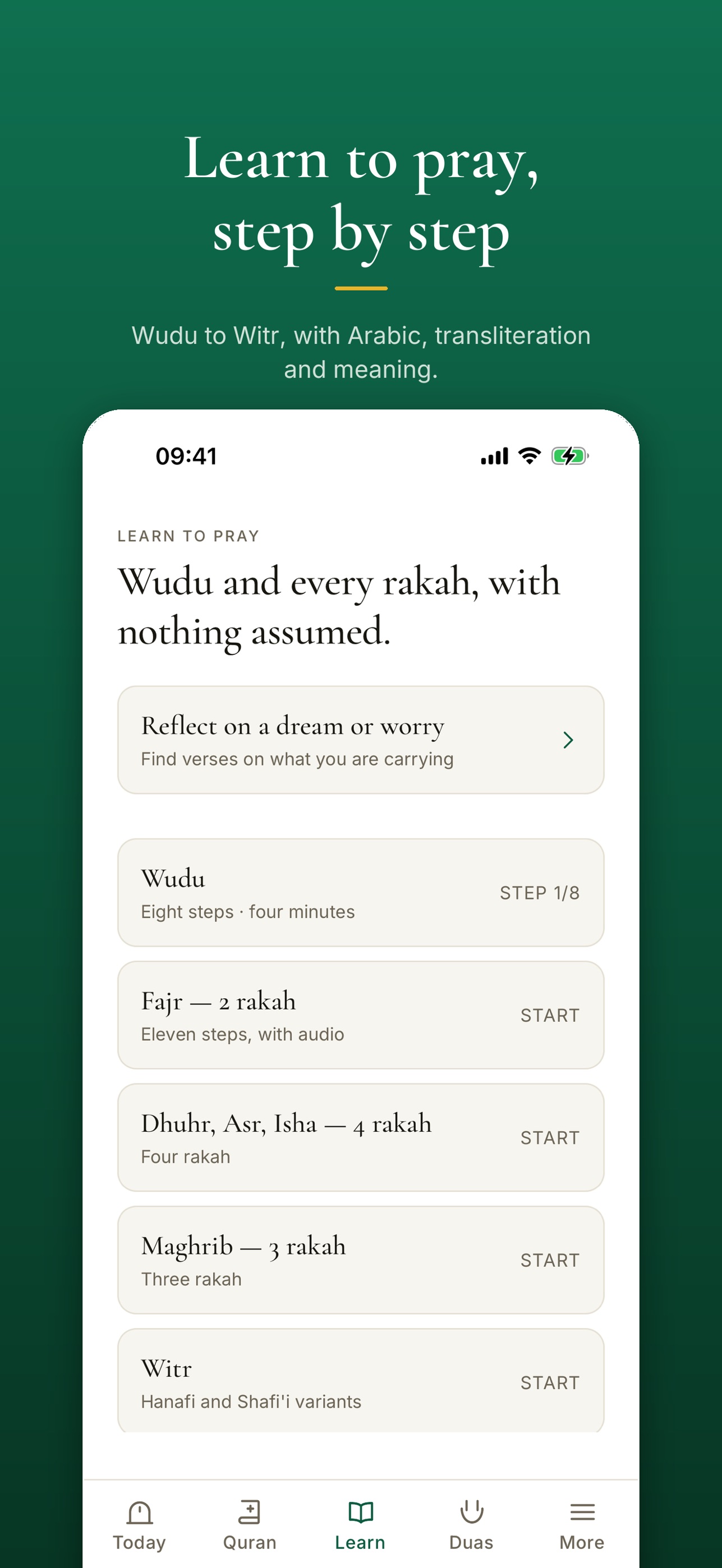 Learn to pray, step by step

Wudu to Witr, with Arabic, transliteration and meaning.

09:41

LEARN TO PRAY

Wudu and every rakah, with nothing assumed.

Reflect on a dream or worry
Find verses on what you are carrying

Wudu
Eight steps · four minutes
STEP 1/8

Fajr — 2 rakah
Eleven steps, with audio
START

Dhuhr, Asr, Isha — 4 rakah
Four rakah
START

Maghrib — 3 rakah
Three rakah
START

Witr
Hanafi and Shafi'i variants
START

Today
Quran
Learn
Duas
More